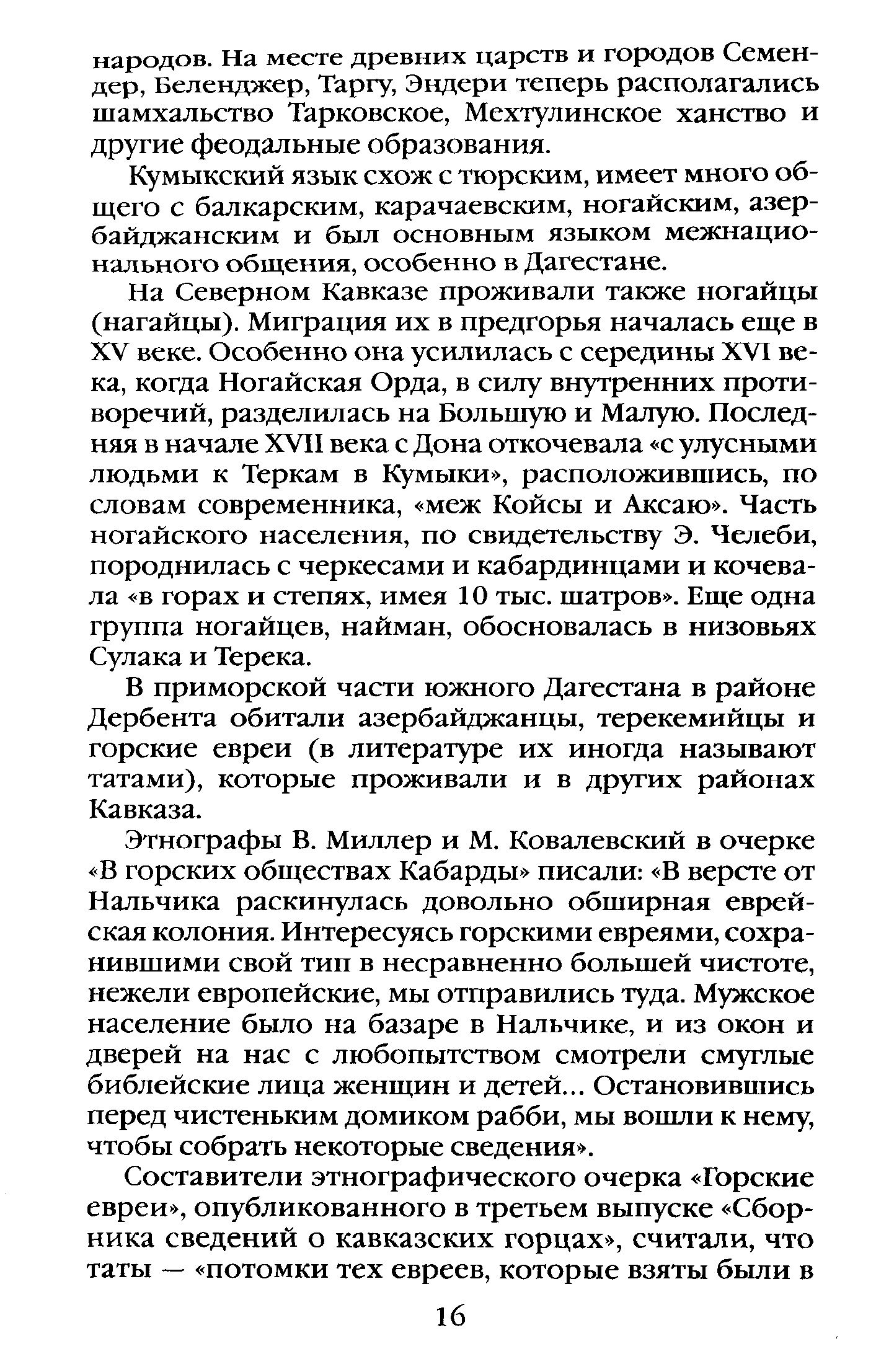 народов. На месте древних царств и городов Семендер, Беленджер, Таргу, Эндери теперь располагались шамхальство Тарковское, Мехтулинское ханство и другие феодальные образования.

Кумыкский язык схож с тюрским, имеет много общего с балкарским, карачаевским, ногайским, азербайджанским и был основным языком межнационального общения, особенно в Дагестане.

На Северном Кавказе проживали также ногайцы (нагайцы). Миграция их в предгорья началась еще в XV веке. Особенно она усилилась с середины XVI века, когда Ногайская Орда, в силу внутренних противоречий, разделилась на Большую и Малую. Последняя в начале XVII века с Дона откочевала «с улусными людьми к Теркам в Кумыки», расположившись, по словам современника, «меж Койсы и Аксаю». Часть ногайского населения, по свидетельству Э. Челеби, породнилась с черкесами и кабардинцами и кочевала «в горах и степях, имея 10 тыс. шатров». Еще одна группа ногайцев, найман, обосновалась в низовьях Сулака и Терека.

В приморской части южного Дагестана в районе Дербента обитали азербайджанцы, терекемийцы и горские евреи (в литературе их иногда называют татами), которые проживали и в других районах Кавказа.

Этнографы В. Миллер и М. Ковалевский в очерке «В горских обществах Кабарды» писали: «В версте от Нальчика раскинулась довольно обширная еврейская колония. Интересуясь горскими евреями, сохранившими свой тип в несравненно большей чистоте, нежели европейские, мы отправились туда. Мужское население было на базаре в Нальчике, и из окон и дверей на нас с любопытством смотрели смуглые библейские лица женщин и детей... Остановившись перед чистеньким домиком рабби, мы вошли к нему, чтобы собрать некоторые сведения».

Составители этнографического очерка «Горские евреи», опубликованного в третьем выпуске «Сборника сведений о кавказских горцах», считали, что таты — «потомки тех евреев, которые взяты были в

16